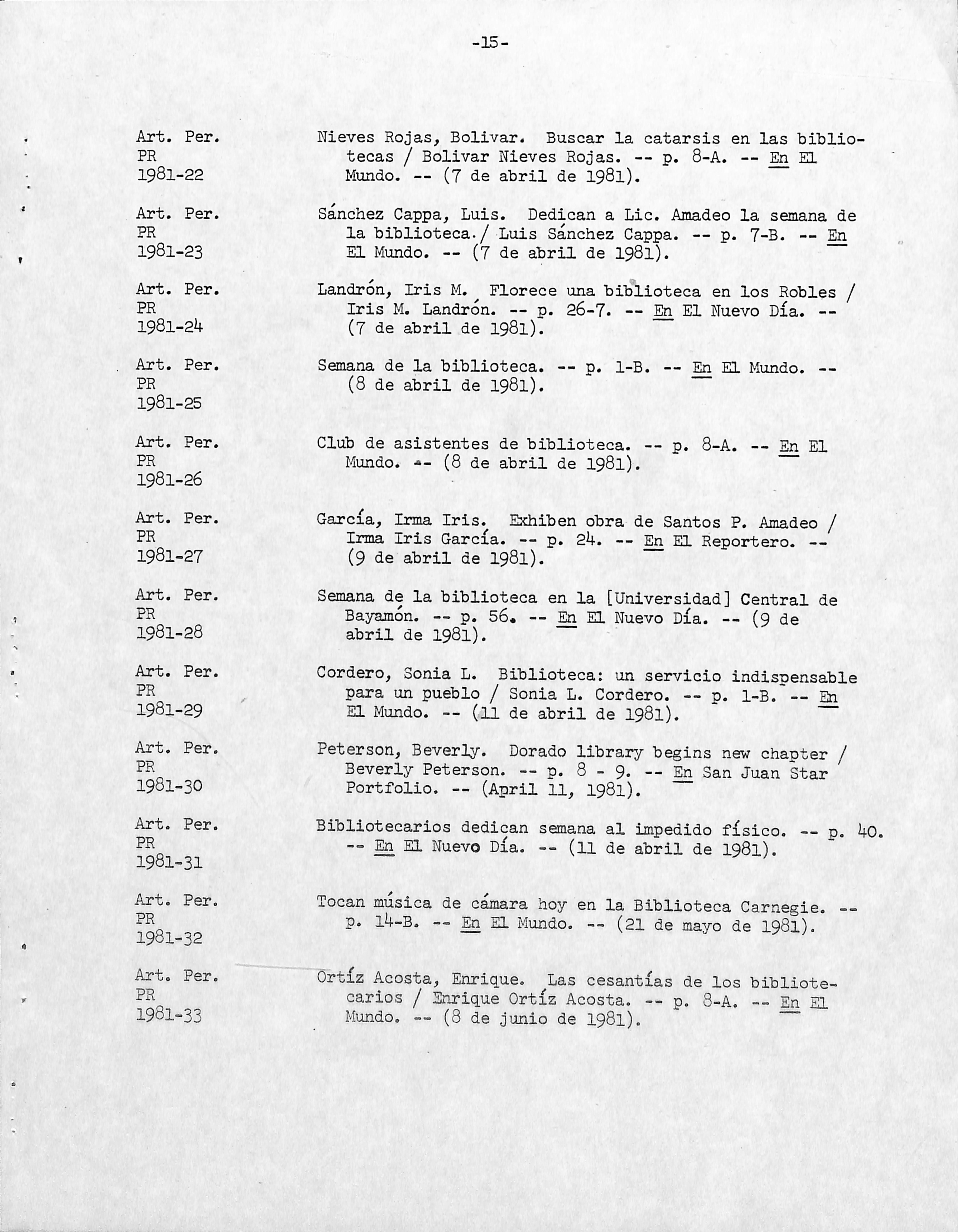 -15-

Art. Per.
PR
1981-22

Nieves Rojas, Bolivar. Buscar la catarsis en las bibliotecas / Bolivar Nieves Rojas. -- p. 8-A. -- En El Mundo. -- (7 de abril de 1981).

Art. Per.
PR
1981-23

Sánchez Cappa, Luis. Dedican a Lic. Amadeo la semana de la biblioteca. / Luis Sánchez Cappa. -- p. 7-B. -- En El Mundo. -- (7 de abril de 1981).

Art. Per.
PR
1981-24

Landrón, Iris M. Florece una biblioteca en los Robles / Iris M. Landrón. -- p. 26-7. -- En El Nuevo Día. -- (7 de abril de 1981).

Art. Per.
PR
1981-25

Semana de la biblioteca. -- p. 1-B. -- En El Mundo. -- (8 de abril de 1981).

Art. Per.
PR
1981-26

Club de asistentes de biblioteca. -- p. 8-A. -- En El Mundo. -- (8 de abril de 1981).

Art. Per.
PR
1981-27

García, Irma Iris. Exhiben obra de Santos P. Amadeo / Irma Iris García. -- p. 24. -- En El Reportero. -- (9 de abril de 1981).

Art. Per.
PR
1981-28

Semana de la biblioteca en la [Universidad] Central de Bayamón. -- p. 56. -- En El Nuevo Día. -- (9 de abril de 1981).

Art. Per.
PR
1981-29

Cordero, Sonia L. Biblioteca: un servicio indispensable para un pueblo / Sonia L. Cordero. -- p. 1-B. -- En El Mundo. -- (11 de abril de 1981).

Art. Per.
PR
1981-30

Peterson, Beverly. Dorado library begins new chapter / Beverly Peterson. -- p. 8 - 9. -- En San Juan Star Portfolio. -- (April 11, 1981).

Art. Per.
PR
1981-31

Bibliotecarios dedican semana al impedido físico. -- p. 40. -- En El Nuevo Día. -- (11 de abril de 1981).

Art. Per.
PR
1981-32

Tocan música de cámara hoy en la Biblioteca Carnegie. -- p. 14-B. -- En El Mundo. -- (21 de mayo de 1981).

Art. Per.
PR
1981-33

Ortíz Acosta, Enrique. Las cesantías de los bibliotecarios / Enrique Ortíz Acosta. -- p. 8-A. -- En El Mundo. -- (8 de junio de 1981).